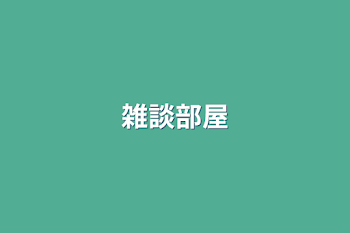 雑談部屋